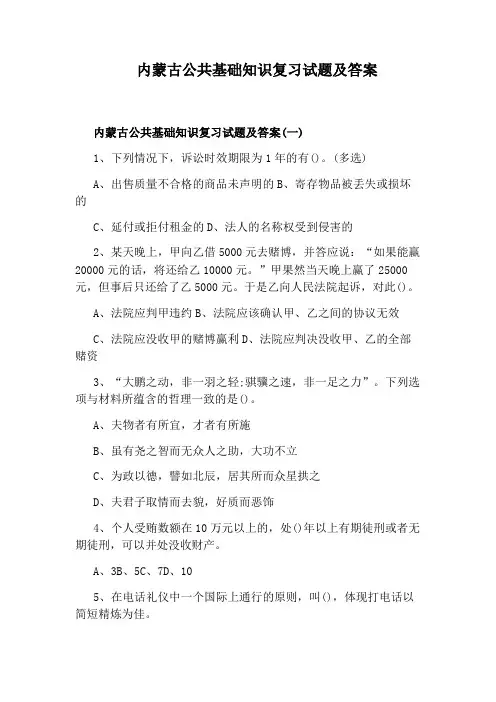 内蒙古公共基础知识复习试题及答案

内蒙古公共基础知识复习试题及答案(一)

1、下列情况下，诉讼时效期限为1年的有()。(多选)

A、出售质量不合格的商品未声明的B、寄存物品被丢失或损坏的

C、延付或拒付租金的D、法人的名称权受到侵害的

2、某天晚上，甲向乙借5000元去赌博，并答应说：“如果能赢20000元的话，将还给乙10000元。”甲果然当天晚上赢了25000元，但事后只还给了乙5000元。于是乙向人民法院起诉，对此()。

A、法院应判甲违约B、法院应该确认甲、乙之间的协议无效

C、法院应没收甲的赌博赢利D、法院应判决没收甲、乙的全部赌资

3、“大鹏之动，非一羽之轻;骐骥之速，非一足之力”。下列选项与材料所蕴含的哲理一致的是()。

A、夫物者有所宜，才者有所施

B、虽有尧之智而无众人之助，大功不立

C、为政以德，譬如北辰，居其所而众星拱之

D、夫君子取情而去貌，好质而恶饰

4、个人受贿数额在10万元以上的，处()年以上有期徒刑或者无期徒刑，可以并处没收财产。

A、3B、5C、7D、10

5、在电话礼仪中一个国际上通行的原则，叫()，体现打电话以简短精炼为佳。